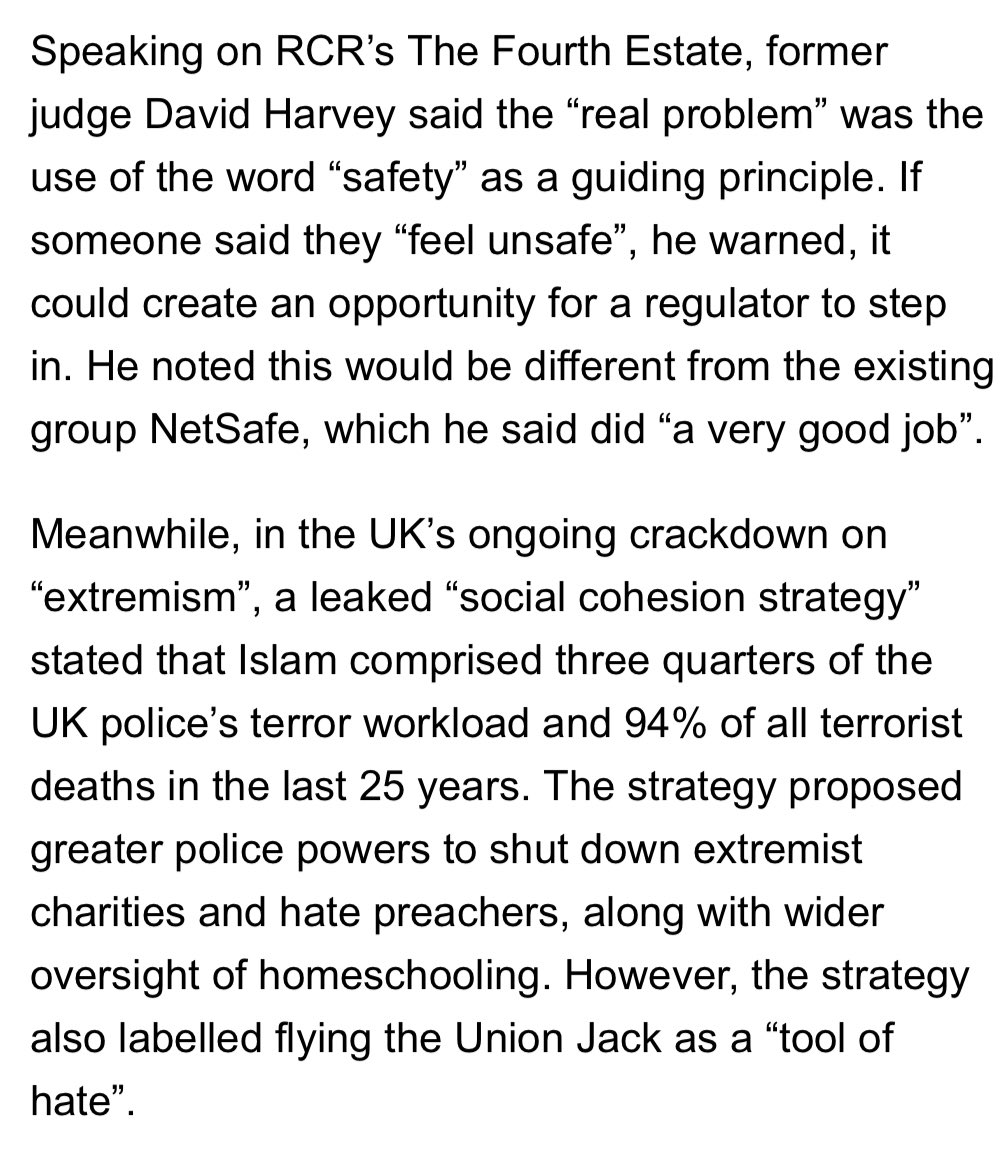 Speaking on RCR’s The Fourth Estate, former judge David Harvey said the “real problem” was the use of the word “safety” as a guiding principle. If someone said they “feel unsafe”, he warned, it could create an opportunity for a regulator to step in. He noted this would be different from the existing group NetSafe, which he said did “a very good job”.

Meanwhile, in the UK’s ongoing crackdown on “extremism”, a leaked “social cohesion strategy” stated that Islam comprised three quarters of the UK police’s terror workload and 94% of all terrorist deaths in the last 25 years. The strategy proposed greater police powers to shut down extremist charities and hate preachers, along with wider oversight of homeschooling. However, the strategy also labelled flying the Union Jack as a “tool of hate”.